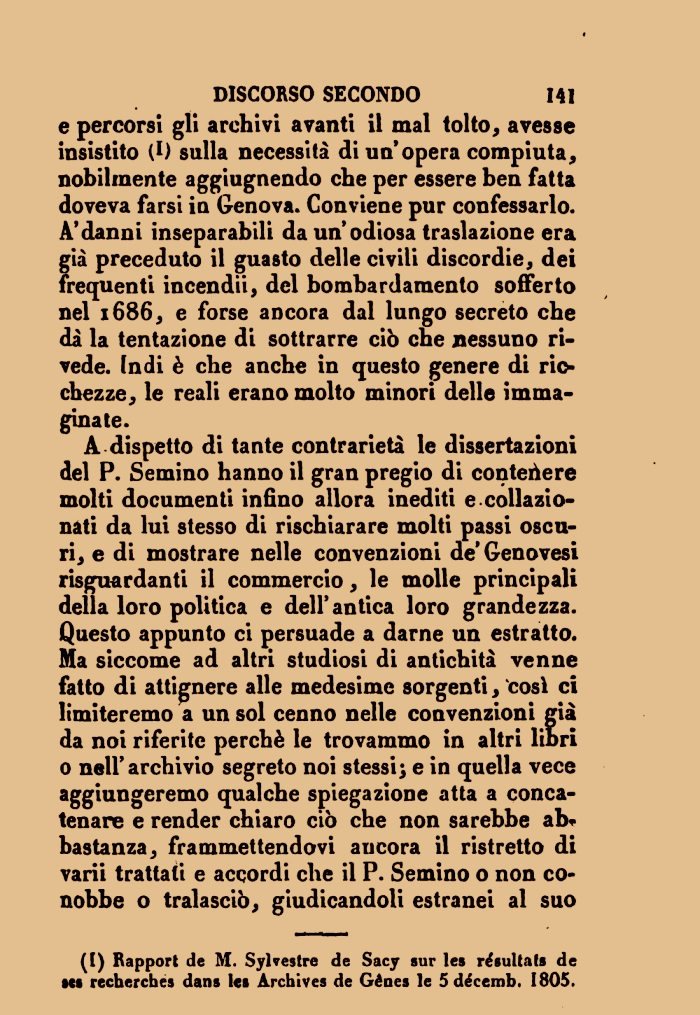 DISCORSO SECONDO 141

e percorsi gli archivi avanti il mal tolto, avesse insistito (1) sulla necessità di un'opera compiuta, nobilmente aggiugnendo che per essere ben fatta doveva farsi in Genova. Conviene pur confessarlo. A'danni inseparabili da un'odiosa traslazione era già preceduto il guasto delle civili discordie, dei frequenti incendii, del bombardamento sofferto nel 1686, e forse ancora dal lungo secreto che dà la tentazione di sottrarre ciò che nessuno rivede. Indi è che anche in questo genere di ricchezze, le reali erano molto minori delle immaginate.

A dispetto di tante contrarietà le dissertazioni del P. Semino hanno il gran pregio di contenere molti documenti infino allora inediti e collazionati da lui stesso di rischiarare molti passi oscuri, e di mostrare nelle convenzioni de'Genovesi risguardanti il commercio, le molle principali della loro politica e dell'antica loro grandezza. Questo appunto ci persuade a darne un estratto. Ma siccome ad altri studiosi di antichità venne fatto di attignere alle medesime sorgenti, così ci limiteremo a un sol cenno nelle convenzioni già da noi riferite perchè le trovammo in altri libri o nell'archivio segreto noi stessi; e in quella vece aggiungeremo qualche spiegazione atta a concatenare e render chiaro ciò che non sarebbe abbastanza, frammettendovi ancora il ristretto di varii trattati e accordi che il P. Semino o non conobbe o tralasciò, giudicandoli estranei al suo

(1) Rapport de M. Sylvestre de Sacy sur les résultats de ses recherches dans les Archives de Gênes le 5 décemb. 1805.